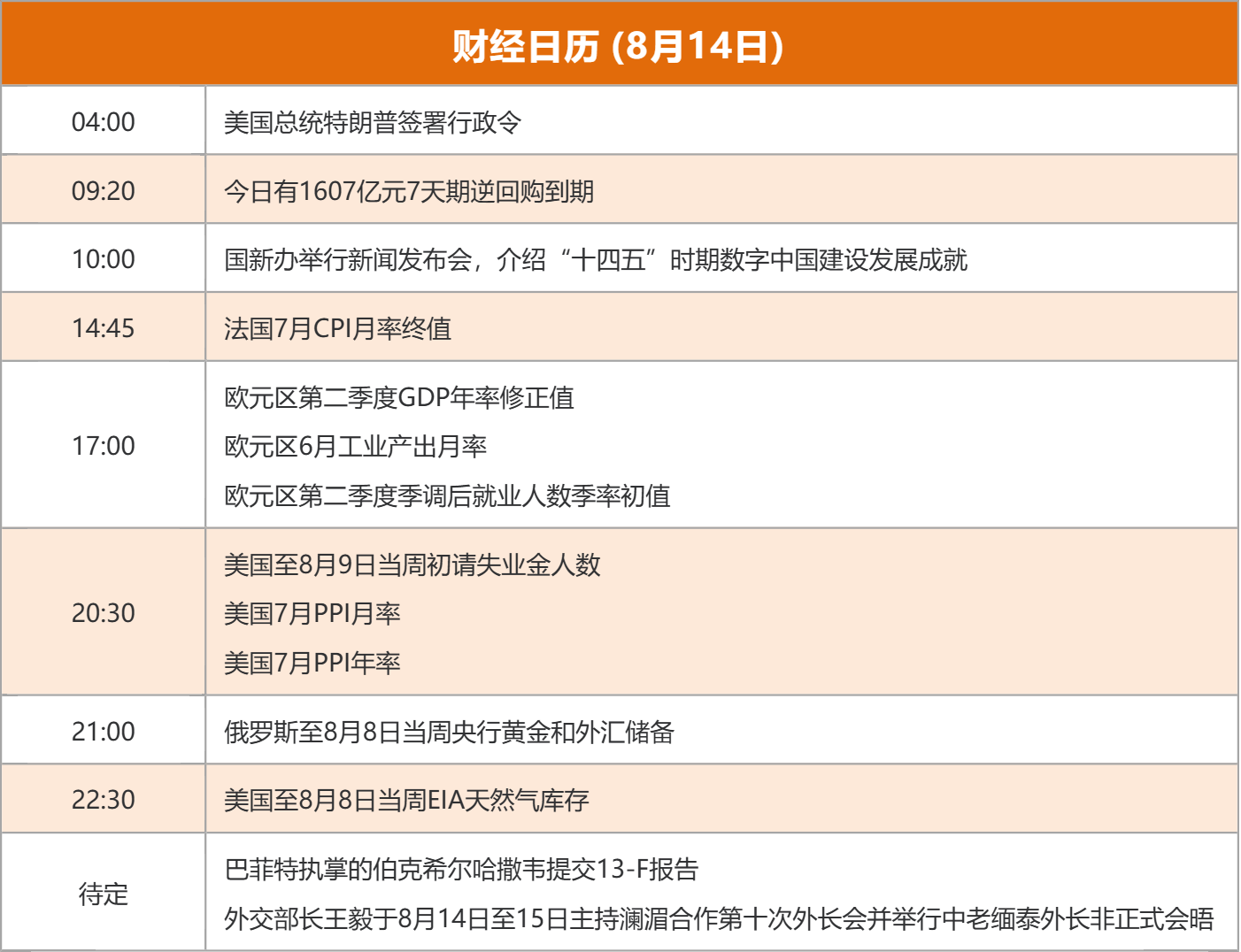 财经日历（8月14日）

| 04:00 | 美国总统特朗普签署行政令 |
|---|---|
| 09:20 | 今日有1607亿元7天期逆回购到期 |
| 10:00 | 国新办举行新闻发布会，介绍“十四五”时期数字中国建设发展成就 |
| 14:45 | 法国7月CPI月率终值 |
| 17:00 | 欧元区第二季度GDP年率修正值 欧元区6月工业产出月率 欧元区第二季度季调后就业人数季率初值 |
| 20:30 | 美国至8月9日当周初请失业金人数 美国7月PPI月率 美国7月PPI年率 |
| 21:00 | 俄罗斯至8月8日当周央行黄金和外汇储备 |
| 22:30 | 美国至8月8日当周EIA天然气库存 |
| 待定 | 巴菲特执掌的伯克希尔哈撒韦提交13-F报告 外交部长王毅于8月14日至15日主持澜湄合作第十次外长会并举行中老缅泰外长非正式会晤 |